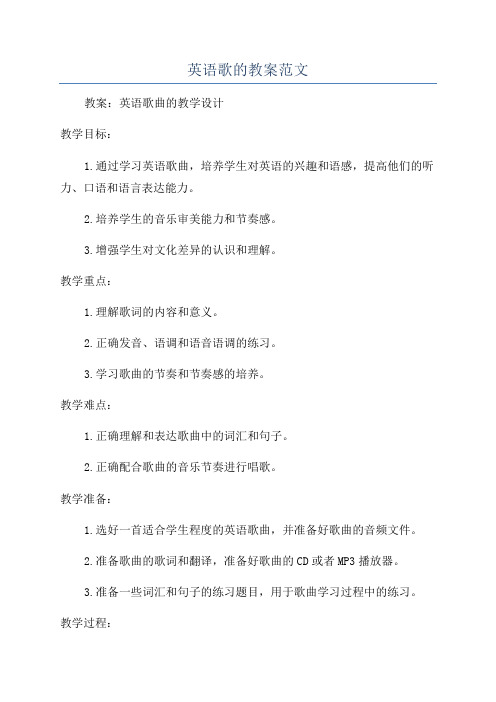 英语歌的教案范文

教案：英语歌曲的教学设计

教学目标：

1.通过学习英语歌曲，培养学生对英语的兴趣和语感，提高他们的听力、口语和语言表达能力。

2.培养学生的音乐审美能力和节奏感。

3.增强学生对文化差异的认识和理解。

教学重点：

1.理解歌词的内容和意义。

2.正确发音、语调和语音语调的练习。

3.学习歌曲的节奏和节奏感的培养。

教学难点：

1.正确理解和表达歌曲中的词汇和句子。

2.正确配合歌曲的音乐节奏进行唱歌。

教学准备：

1.选好一首适合学生程度的英语歌曲，并准备好歌曲的音频文件。

2.准备歌曲的歌词和翻译，准备好歌曲的CD或者MP3播放器。

3.准备一些词汇和句子的练习题目，用于歌曲学习过程中的练习。

教学过程：